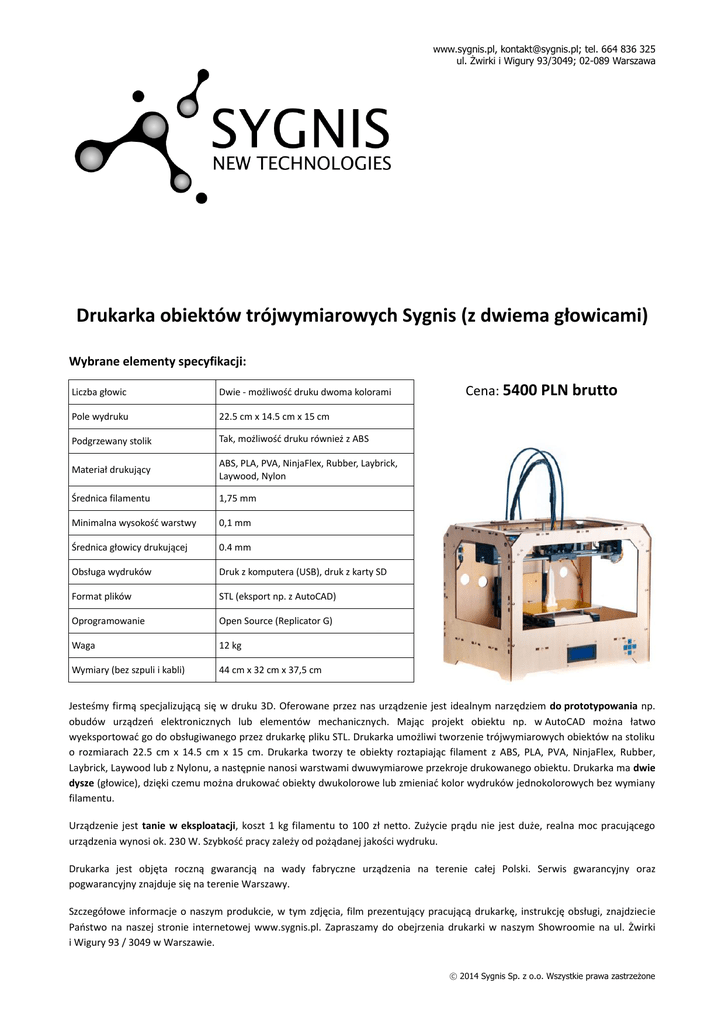 www.sygnis.pl, kontakt@sygnis.pl; tel. 664 836 325
ul. Żwirki i Wigury 93/3049; 02-089 Warszawa

SYGNIS
NEW TECHNOLOGIES

Drukarka obiektów trójwymiarowych Sygnis (z dwiema głowicami)

Wybrane elementy specyfikacji:

| Liczba głowic | Dwie - możliwość druku dwoma kolorami |
|---|---|
| Pole wydruku | 22.5 cm x 14.5 cm x 15 cm |
| Podgrzewany stolik | Tak, możliwość druku również z ABS |
| Materiał drukujący | ABS, PLA, PVA, NinjaFlex, Rubber, Laybrick, Laywood, Nylon |
| Średnica filamentu | 1,75 mm |
| Minimalna wysokość warstwy | 0,1 mm |
| Średnica głowicy drukującej | 0.4 mm |
| Obsługa wydruków | Druk z komputera (USB), druk z karty SD |
| Format plików | STL (eksport np. z AutoCAD) |
| Oprogramowanie | Open Source (Replicator G) |
| Waga | 12 kg |
| Wymiary (bez szpuli i kabli) | 44 cm x 32 cm x 37,5 cm |

Cena: 5400 PLN brutto

Jesteśmy firmą specjalizującą się w druku 3D. Oferowane przez nas urządzenie jest idealnym narzędziem do prototypowania np. obudów urządzeń elektronicznych lub elementów mechanicznych. Mając projekt obiektu np. w AutoCAD można łatwo wyeksportować go do obsługiwanego przez drukarkę pliku STL. Drukarka umożliwi tworzenie trójwymiarowych obiektów na stoliku o rozmiarach 22.5 cm x 14.5 cm x 15 cm. Drukarka tworzy te obiekty roztapiając filament z ABS, PLA, PVA, NinjaFlex, Rubber, Laybrick, Laywood lub z Nylonu, a następnie nanosi warstwami dwuwymiarowe przekroje drukowanego obiektu. Drukarka ma dwie dysze (głowice), dzięki czemu można drukować obiekty dwukolorowe lub zmieniać kolor wydruków jednokolorowych bez wymiany filamentu.

Urządzenie jest tanie w eksploatacji, koszt 1 kg filamentu to 100 zł netto. Zużycie prądu nie jest duże, realna moc pracującego urządzenia wynosi ok. 230 W. Szybkość pracy zależy od pożądanej jakości wydruku.

Drukarka jest objęta roczną gwarancją na wady fabryczne urządzenia na terenie całej Polski. Serwis gwarancyjny oraz pogwarancyjny znajduje się na terenie Warszawy.

Szczegółowe informacje o naszym produkcie, w tym zdjęcia, film prezentujący pracującą drukarkę, instrukcję obsługi, znajdziecie Państwo na naszej stronie internetowej www.sygnis.pl. Zapraszamy do obejrzenia drukarki w naszym Showroomie na ul. Żwirki i Wigury 93 / 3049 w Warszawie.

© 2014 Sygnis Sp. z o.o. Wszystkie prawa zastrzeżone